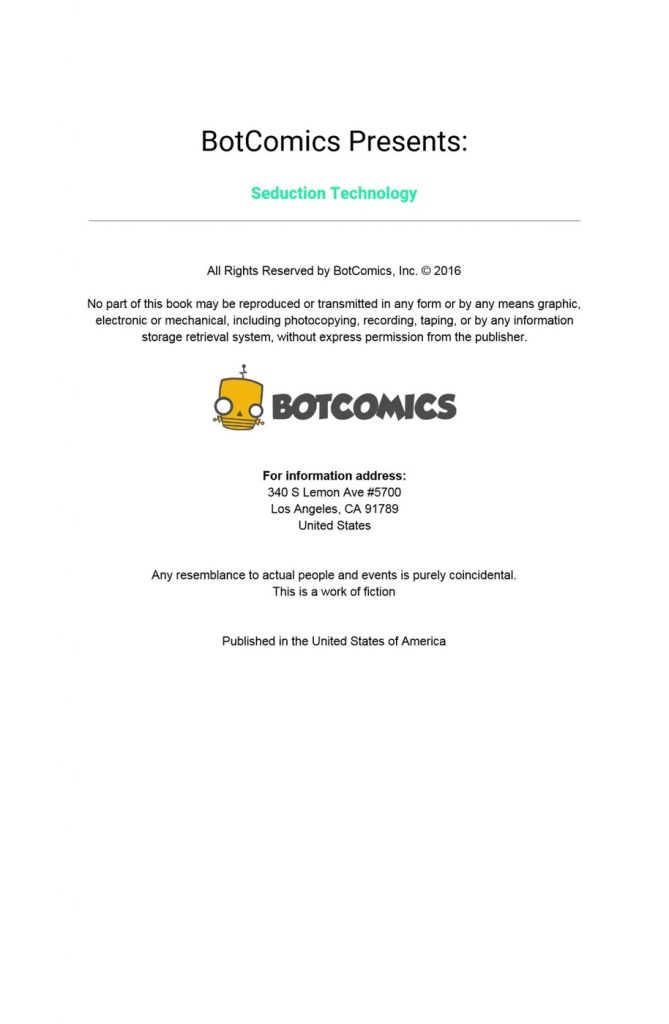 BotComics Presents:

Seduction Technology

All Rights Reserved by BotComics, Inc. © 2016

No part of this book may be reproduced or transmitted in any form or by any means graphic, electronic or mechanical, including photocopying, recording, taping, or by any information storage retrieval system, without express permission from the publisher.

BOTCOMICS

For information address:
340 S Lemon Ave #5700
Los Angeles, CA 91789
United States

Any resemblance to actual people and events is purely coincidental.
This is a work of fiction

Published in the United States of America